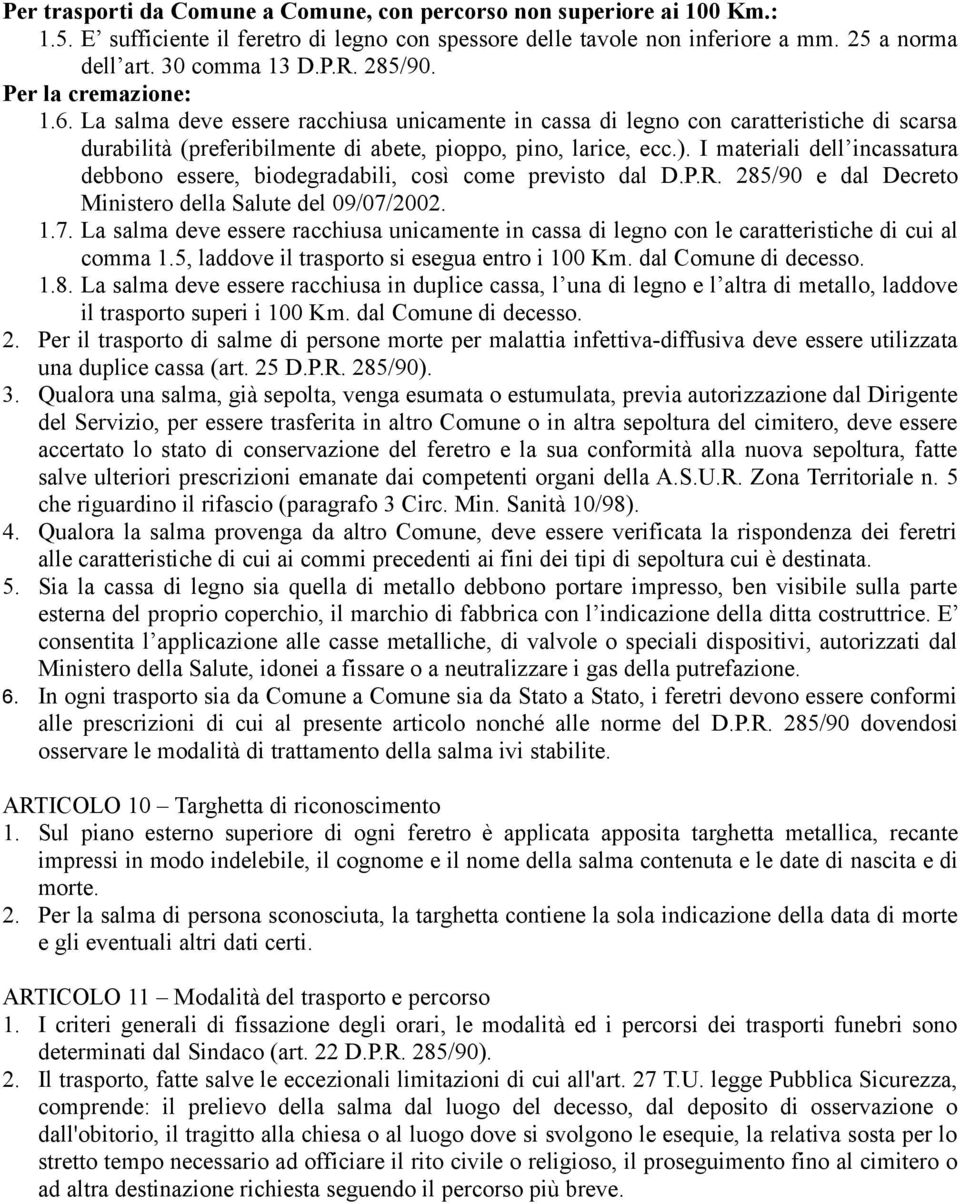 Per trasporti da Comune a Comune, con percorso non superiore ai 100 Km.:
1.5. E’ sufficiente il feretro di legno con spessore delle tavole non inferiore a mm. 25 a norma dell’art. 30 comma 13 D.P.R. 285/90.
Per la cremazione:
1.6. La salma deve essere racchiusa unicamente in cassa di legno con caratteristiche di scarsa durabilità (preferibilmente di abete, pioppo, pino, larice, ecc.). I materiali dell’incassatura debbono essere, biodegradabili, così come previsto dal D.P.R. 285/90 e dal Decreto Ministero della Salute del 09/07/2002.
1.7. La salma deve essere racchiusa unicamente in cassa di legno con le caratteristiche di cui al comma 1.5, laddove il trasporto si esegua entro i 100 Km. dal Comune di decesso.
1.8. La salma deve essere racchiusa in duplice cassa, l’una di legno e l’altra di metallo, laddove il trasporto superi i 100 Km. dal Comune di decesso.
2. Per il trasporto di salme di persone morte per malattia infettiva-diffusiva deve essere utilizzata una duplice cassa (art. 25 D.P.R. 285/90).
3. Qualora una salma, già sepolta, venga esumata o estumulata, previa autorizzazione dal Dirigente del Servizio, per essere trasferita in altro Comune o in altra sepoltura del cimitero, deve essere accertato lo stato di conservazione del feretro e la sua conformità alla nuova sepoltura, fatte salve ulteriori prescrizioni emanate dai competenti organi della A.S.U.R. Zona Territoriale n. 5 che riguardino il rifascio (paragrafo 3 Circ. Min. Sanità 10/98).
4. Qualora la salma provenga da altro Comune, deve essere verificata la rispondenza dei feretri alle caratteristiche di cui ai commi precedenti ai fini dei tipi di sepoltura cui è destinata.
5. Sia la cassa di legno sia quella di metallo debbono portare impresso, ben visibile sulla parte esterna del proprio coperchio, il marchio di fabbrica con l’indicazione della ditta costruttrice. E’ consentita l’applicazione alle casse metalliche, di valvole o speciali dispositivi, autorizzati dal Ministero della Salute, idonei a fissare o a neutralizzare i gas della putrefazione.
6. In ogni trasporto sia da Comune a Comune sia da Stato a Stato, i feretri devono essere conformi alle prescrizioni di cui al presente articolo nonché alle norme del D.P.R. 285/90 dovendosi osservare le modalità di trattamento della salma ivi stabilite.

ARTICOLO 10 – Targhetta di riconoscimento
1. Sul piano esterno superiore di ogni feretro è applicata apposita targhetta metallica, recante impressi in modo indelebile, il cognome e il nome della salma contenuta e le date di nascita e di morte.
2. Per la salma di persona sconosciuta, la targhetta contiene la sola indicazione della data di morte e gli eventuali altri dati certi.

ARTICOLO 11 – Modalità del trasporto e percorso
1. I criteri generali di fissazione degli orari, le modalità ed i percorsi dei trasporti funebri sono determinati dal Sindaco (art. 22 D.P.R. 285/90).
2. Il trasporto, fatte salve le eccezionali limitazioni di cui all'art. 27 T.U. legge Pubblica Sicurezza, comprende: il prelievo della salma dal luogo del decesso, dal deposito di osservazione o dall'obitorio, il tragitto alla chiesa o al luogo dove si svolgono le esequie, la relativa sosta per lo stretto tempo necessario ad officiare il rito civile o religioso, il proseguimento fino al cimitero o ad altra destinazione richiesta seguendo il percorso più breve.